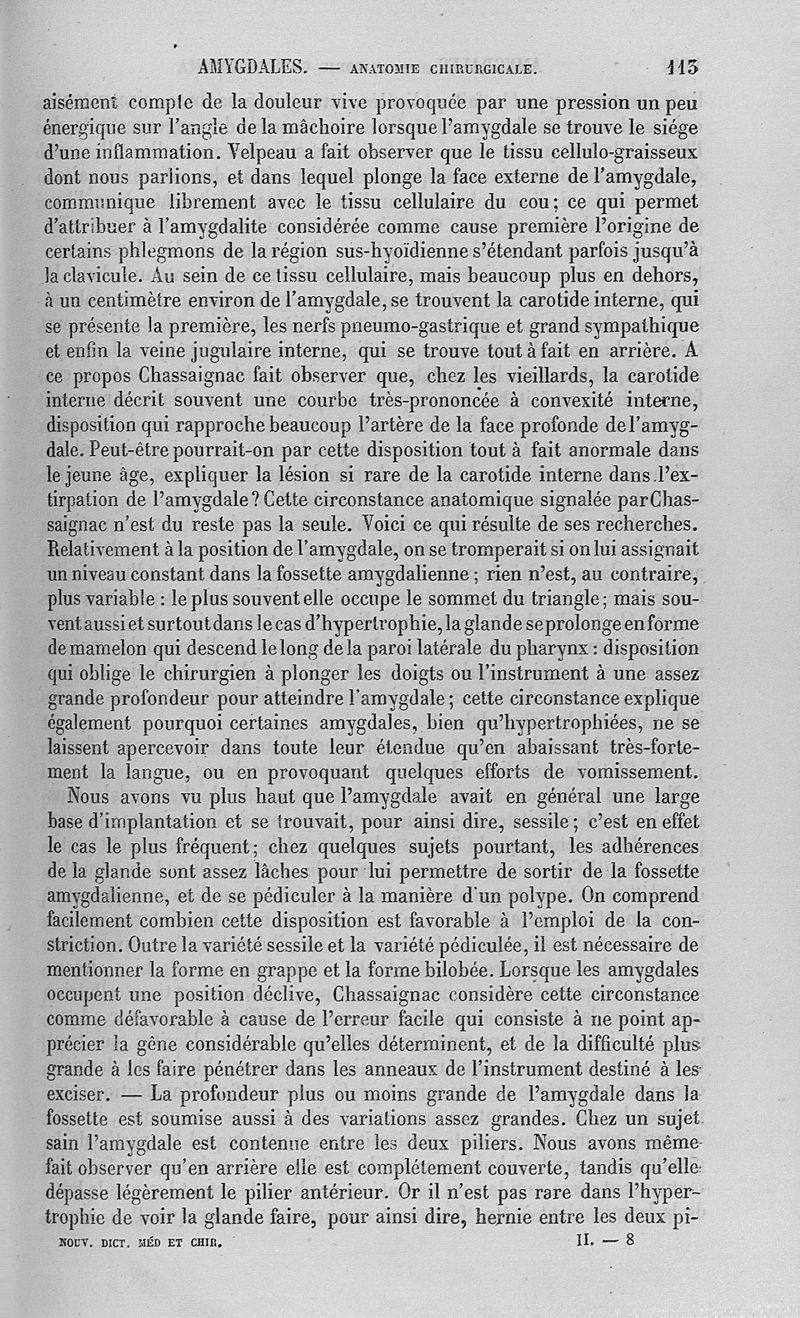 AMYGDALES. — ANATOMIE CHIRURGICALE. 113

aisément compte de la douleur vive provoquée par une pression un peu énergique sur l'angle de la mâchoire lorsque l'amygdale se trouve le siége d'une inflammation. Velpeau a fait observer que le tissu cellulo-graisseux dont nous parlions, et dans lequel plonge la face externe de l'amygdale, communique librement avec le tissu cellulaire du cou; ce qui permet d'attribuer à l'amygdalite considérée comme cause première l'origine de certains phlegmons de la région sus-hyoïdienne s'étendant parfois jusqu'à la clavicule. Au sein de ce tissu cellulaire, mais beaucoup plus en dehors, à un centimètre environ de l'amygdale, se trouvent la carotide interne, qui se présente la première, les nerfs pneumo-gastrique et grand sympathique et enfin la veine jugulaire interne, qui se trouve tout à fait en arrière. A ce propos Chassaignac fait observer que, chez les vieillards, la carotide interne décrit souvent une courbe très-prononcée à convexité interne, disposition qui rapproche beaucoup l'artère de la face profonde de l'amygdale. Peut-être pourrait-on par cette disposition tout à fait anormale dans le jeune âge, expliquer la lésion si rare de la carotide interne dans l'extirpation de l'amygdale? Cette circonstance anatomique signalée par Chassaignac n'est du reste pas la seule. Voici ce qui résulte de ses recherches. Relativement à la position de l'amygdale, on se tromperait si on lui assignait un niveau constant dans la fossette amygdalienne; rien n'est, au contraire, plus variable: le plus souvent elle occupe le sommet du triangle; mais souvent aussi et surtout dans le cas d'hypertrophie, la glande se prolonge en forme de mamelon qui descend le long de la paroi latérale du pharynx: disposition qui oblige le chirurgien à plonger les doigts ou l'instrument à une assez grande profondeur pour atteindre l'amygdale; cette circonstance explique également pourquoi certaines amygdales, bien qu'hypertrophiées, ne se laissent apercevoir dans toute leur étendue qu'en abaissant très-fortement la langue, ou en provoquant quelques efforts de vomissement.

Nous avons vu plus haut que l'amygdale avait en général une large base d'implantation et se trouvait, pour ainsi dire, sessile; c'est en effet le cas le plus fréquent; chez quelques sujets pourtant, les adhérences de la glande sont assez lâches pour lui permettre de sortir de la fossette amygdalienne, et de se pédiculer à la manière d'un polype. On comprend facilement combien cette disposition est favorable à l'emploi de la constriction. Outre la variété sessile et la variété pédiculée, il est nécessaire de mentionner la forme en grappe et la forme bilobée. Lorsque les amygdales occupent une position déclive, Chassaignac considère cette circonstance comme défavorable à cause de l'erreur facile qui consiste à ne point apprécier la gêne considérable qu'elles déterminent, et de la difficulté plus grande à les faire pénétrer dans les anneaux de l'instrument destiné à les exciser. — La profondeur plus ou moins grande de l'amygdale dans la fossette est soumise aussi à des variations assez grandes. Chez un sujet sain l'amygdale est contenue entre les deux piliers. Nous avons même fait observer qu'en arrière elle est complétement couverte, tandis qu'elle dépasse légèrement le pilier antérieur. Or il n'est pas rare dans l'hypertrophie de voir la glande faire, pour ainsi dire, hernie entre les deux pi-

NOUV. DICT. MÉD ET CHIR. II. — 8